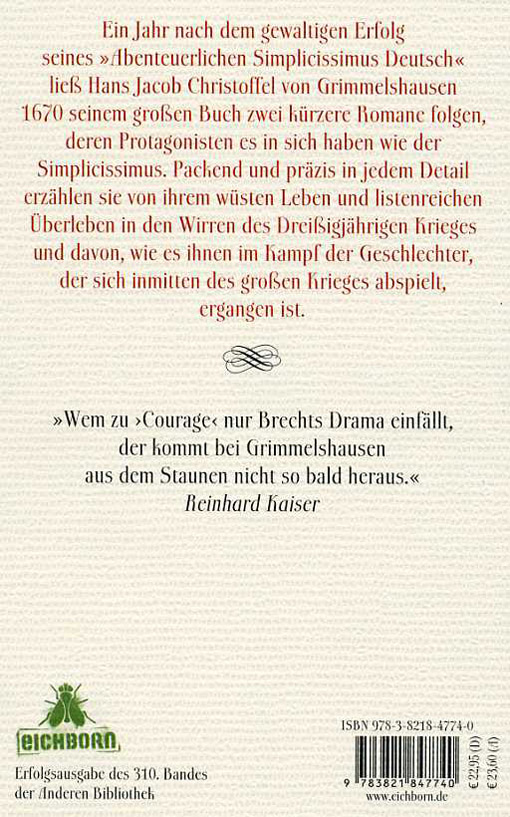 Ein Jahr nach dem gewaltigen Erfolg seines »Abenteuerlichen Simplicissimus Deutsch« ließ Hans Jacob Christoffel von Grimmelshausen 1670 seinem großen Buch zwei kürzere Romane folgen, deren Protagonisten es in sich haben wie der Simplicissimus. Packend und präzis in jedem Detail erzählen sie von ihrem wüsten Leben und listenreichen Überleben in den Wirren des Dreißigjährigen Krieges und davon, wie es ihnen im Kampf der Geschlechter, der sich inmitten des großen Krieges abspielt, ergangen ist.

»Wem zu ›Courage‹ nur Brechts Drama einfällt, der kommt bei Grimmelshausen aus dem Staunen nicht so bald heraus.«
Reinhard Kaiser

EICHBORN

Erfolgsausgabe des 310. Bandes der Anderen Bibliothek

ISBN 978-3-8218-4774-0

9 783821 847740

€ 22,95 (D)
€ 23,60 (A)

www.eichborn.de